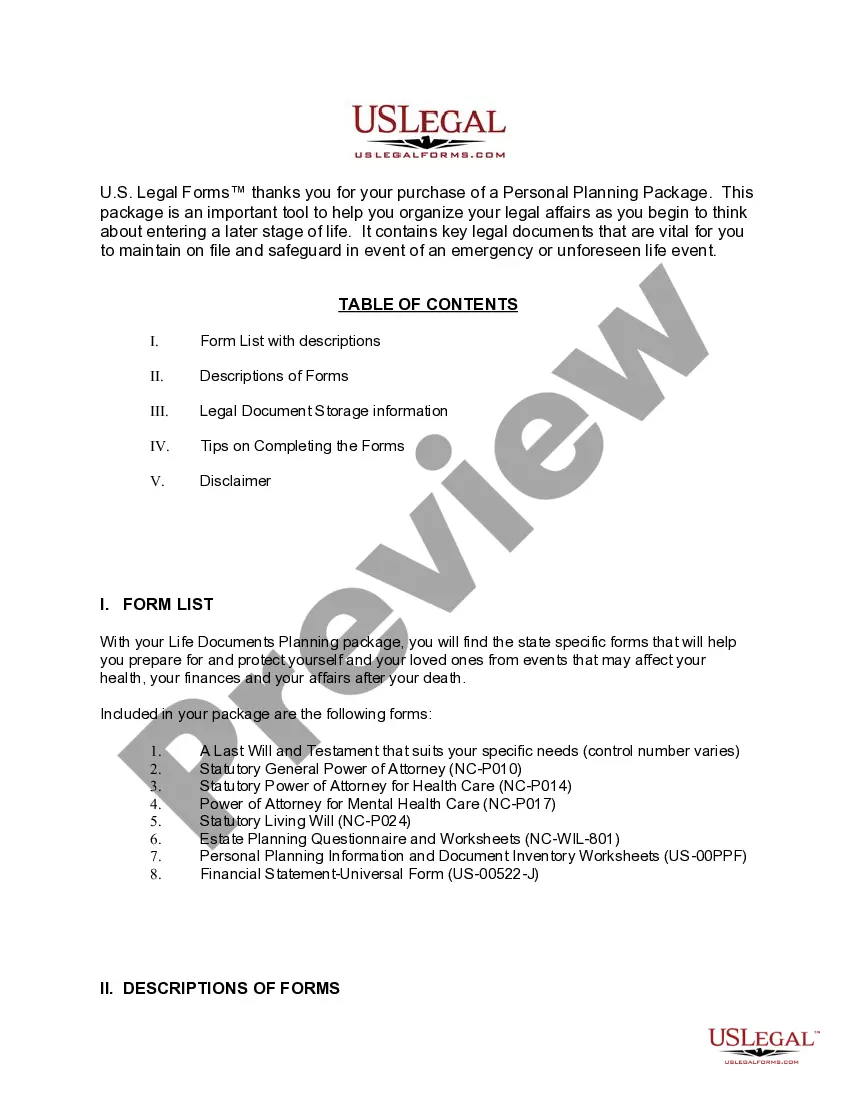 USLEGAL
USLEGALFORMS.COM

U.S. Legal Forms™ thanks you for your purchase of a Personal Planning Package. This package is an important tool to help you organize your legal affairs as you begin to think about entering a later stage of life. It contains key legal documents that are vital for you to maintain on file and safeguard in event of an emergency or unforeseen life event.

TABLE OF CONTENTS

I. Form List with descriptions

II. Descriptions of Forms

III. Legal Document Storage information

IV. Tips on Completing the Forms

V. Disclaimer

Preview

I. FORM LIST

With your Life Documents Planning package, you will find the state specific forms that will help you prepare for and protect yourself and your loved ones from events that may affect your health, your finances and your affairs after your death.

Included in your package are the following forms:

1. A Last Will and Testament that suits your specific needs (control number varies)
2. Statutory General Power of Attorney (NC-P010)
3. Statutory Power of Attorney for Health Care (NC-P014)
4. Power of Attorney for Mental Health Care (NC-P017)
5. Statutory Living Will (NC-P024)
6. Estate Planning Questionnaire and Worksheets (NC-WIL-801)
7. Personal Planning Information and Document Inventory Worksheets (US-00PPF)
8. Financial Statement-Universal Form (US-00522-J)

II. DESCRIPTIONS OF FORMS

USLEGAL™
USLEGALFORMS.COM